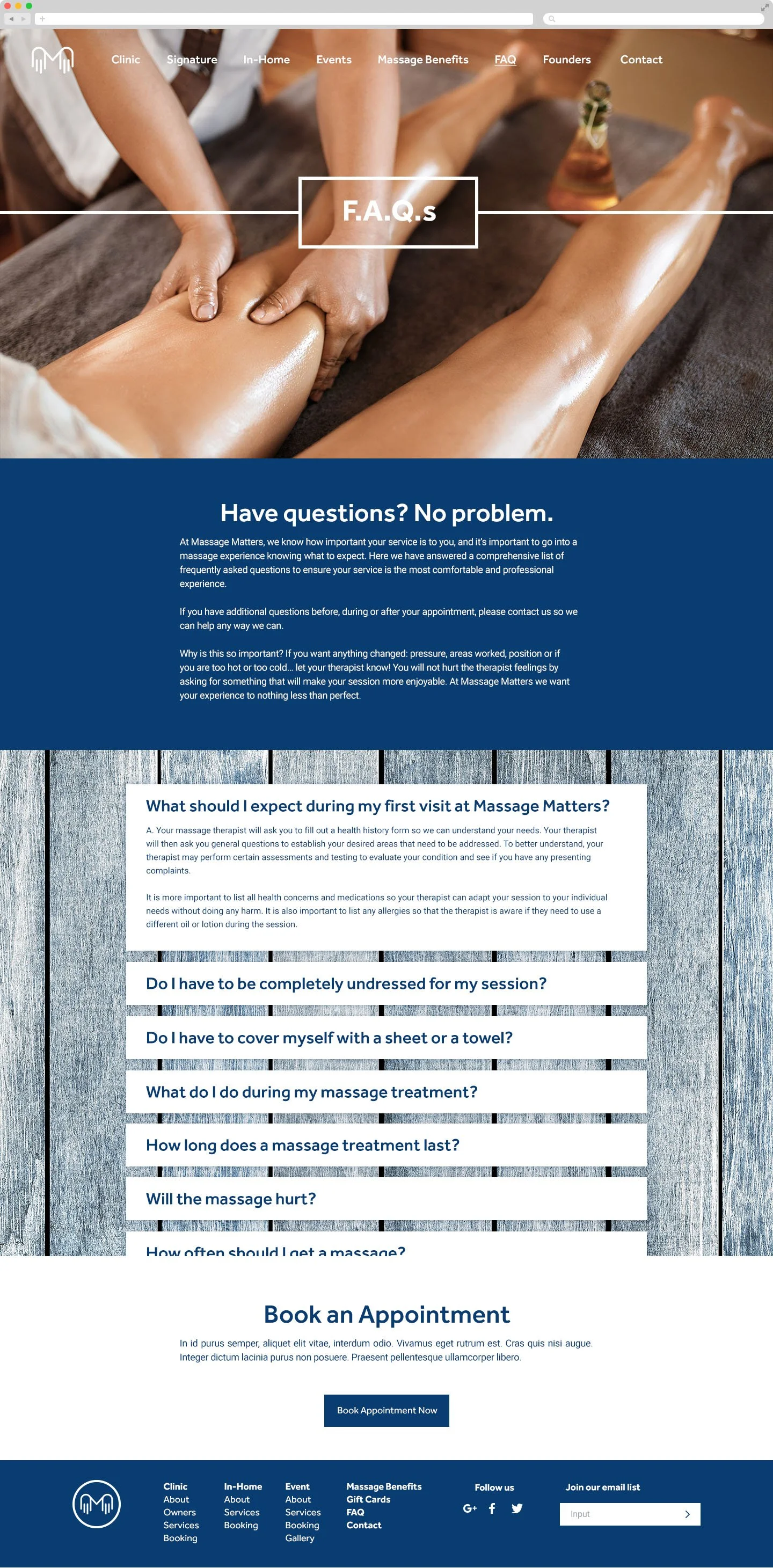 Clinic Signature In-Home Events Massage Benefits FAQ Founders Contact

F.A.Q.s

Have questions? No problem.

At Massage Matters, we know how important your service is to you, and it's important to go into a massage experience knowing what to expect. Here we have answered a comprehensive list of frequently asked questions to ensure your service is the most comfortable and professional experience.

If you have additional questions before, during or after your appointment, please contact us so we can help any way we can.

Why is this so important? If you want anything changed: pressure, areas worked, position or if you are too hot or too cold... let your therapist know! You will not hurt the therapist feelings by asking for something that will make your session more enjoyable. At Massage Matters we want your experience to nothing less than perfect.

What should I expect during my first visit at Massage Matters?

A. Your massage therapist will ask you to fill out a health history form so we can understand your needs. Your therapist will then ask you general questions to establish your desired areas that need to be addressed. To better understand, your therapist may perform certain assessments and testing to evaluate your condition and see if you have any presenting complaints.

It is more important to list all health concerns and medications so your therapist can adapt your session to your individual needs without doing any harm. It is also important to list any allergies so that the therapist is aware if they need to use a different oil or lotion during the session.

Do I have to be completely undressed for my session?

Do I have to cover myself with a sheet or a towel?

What do I do during my massage treatment?

How long does a massage treatment last?

Will the massage hurt?

How often should I get a massage?

Book an Appointment

In id purus semper, aliquet elit vitae, interdum odio. Vivamus eget rutrum est. Cras quis nisi augue. Integer dictum lacinia purus non posuere. Praesent pellentesque ullamcorper libero.

Book Appointment Now

Clinic
About
Owners
Services
Booking

In-Home
About
Services
Booking

Event
About
Services
Booking
Gallery

Massage Benefits
Gift Cards
FAQ
Contact

Follow us

Join our email list

Input